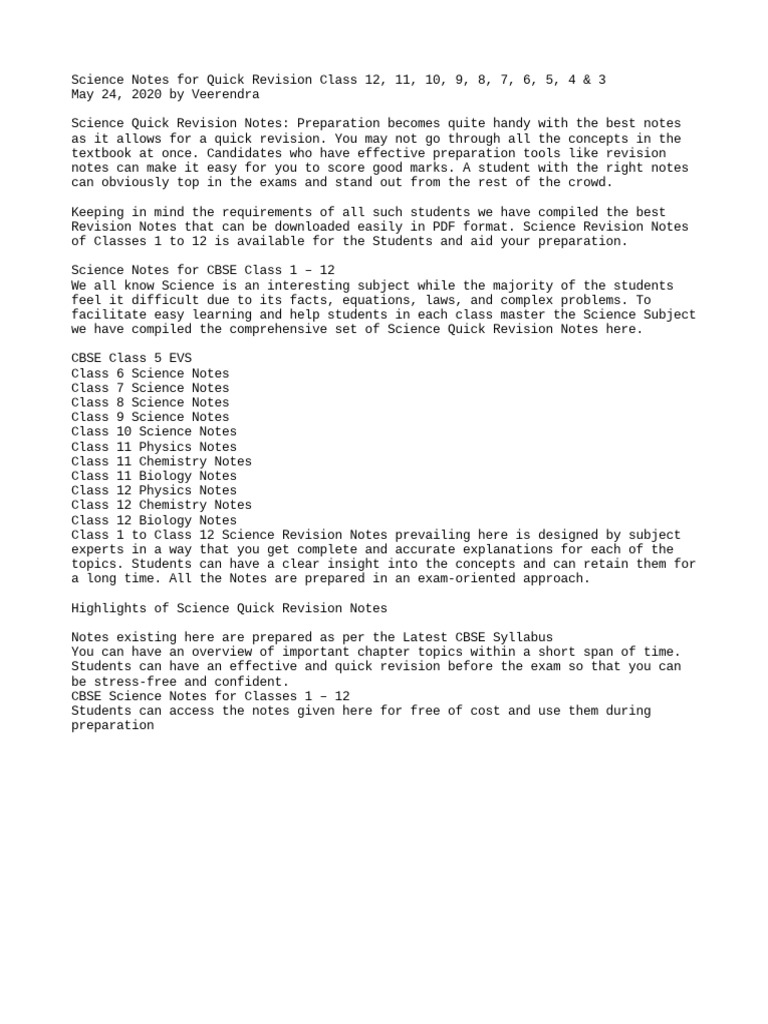 Science Notes for Quick Revision Class 12, 11, 10, 9, 8, 7, 6, 5, 4 & 3
May 24, 2020 by Veerendra

Science Quick Revision Notes: Preparation becomes quite handy with the best notes as it allows for a quick revision. You may not go through all the concepts in the textbook at once. Candidates who have effective preparation tools like revision notes can make it easy for you to score good marks. A student with the right notes can obviously top in the exams and stand out from the rest of the crowd.

Keeping in mind the requirements of all such students we have compiled the best Revision Notes that can be downloaded easily in PDF format. Science Revision Notes of Classes 1 to 12 is available for the Students and aid your preparation.

Science Notes for CBSE Class 1 – 12
We all know Science is an interesting subject while the majority of the students feel it difficult due to its facts, equations, laws, and complex problems. To facilitate easy learning and help students in each class master the Science Subject we have compiled the comprehensive set of Science Quick Revision Notes here.

CBSE Class 5 EVS
Class 6 Science Notes
Class 7 Science Notes
Class 8 Science Notes
Class 9 Science Notes
Class 10 Science Notes
Class 11 Physics Notes
Class 11 Chemistry Notes
Class 11 Biology Notes
Class 12 Physics Notes
Class 12 Chemistry Notes
Class 12 Biology Notes
Class 1 to Class 12 Science Revision Notes prevailing here is designed by subject experts in a way that you get complete and accurate explanations for each of the topics. Students can have a clear insight into the concepts and can retain them for a long time. All the Notes are prepared in an exam-oriented approach.

Highlights of Science Quick Revision Notes

Notes existing here are prepared as per the Latest CBSE Syllabus
You can have an overview of important chapter topics within a short span of time.
Students can have an effective and quick revision before the exam so that you can be stress-free and confident.
CBSE Science Notes for Classes 1 – 12
Students can access the notes given here for free of cost and use them during preparation